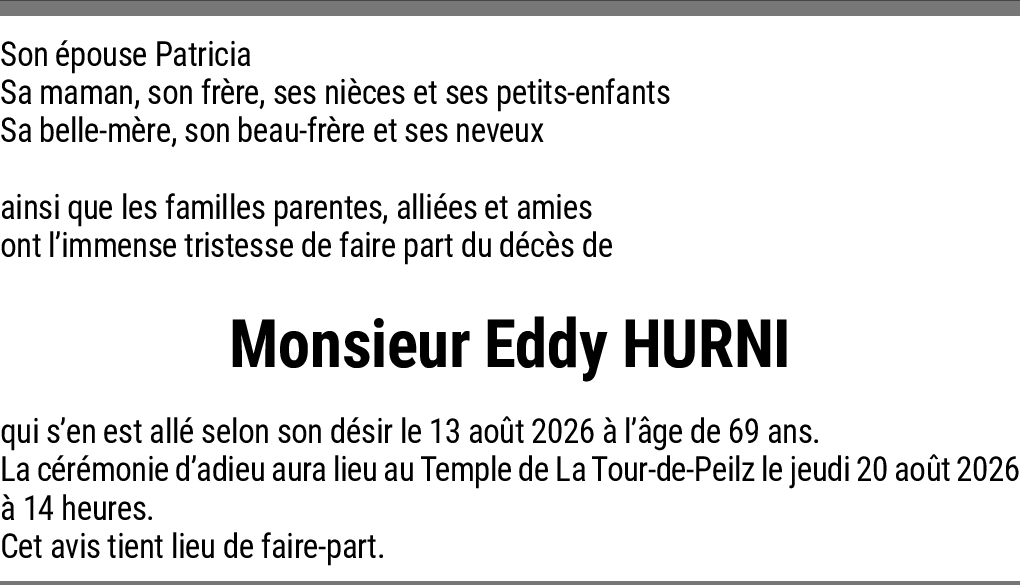 Son épouse Patricia
Sa maman, son frère, ses nièces et ses petits-enfants
Sa belle-mère, son beau-frère et ses neveux

ainsi que les familles parentes, alliées et amies ont l'immense tristesse de faire part du décès de

Monsieur Eddy HURNI

qui s'en est allé selon son désir le 13 août 2026 à l'âge de 69 ans.
La cérémonie d'adieu aura lieu au Temple de La Tour-de-Peilz le jeudi 20 août 2026 à 14 heures.
Cet avis tient lieu de faire-part.